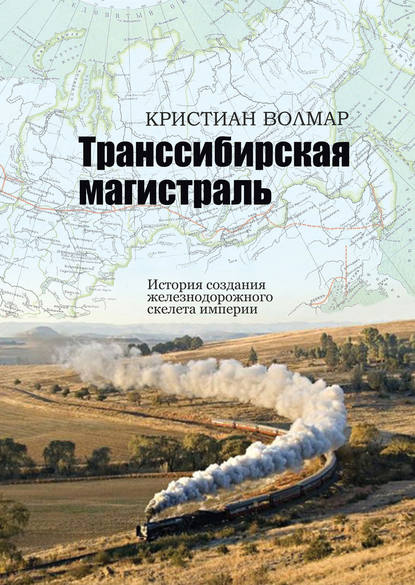 КРИСТИАН ВОЛМАР

Транссибирская магистраль

История создания железнодорожного скелета империи